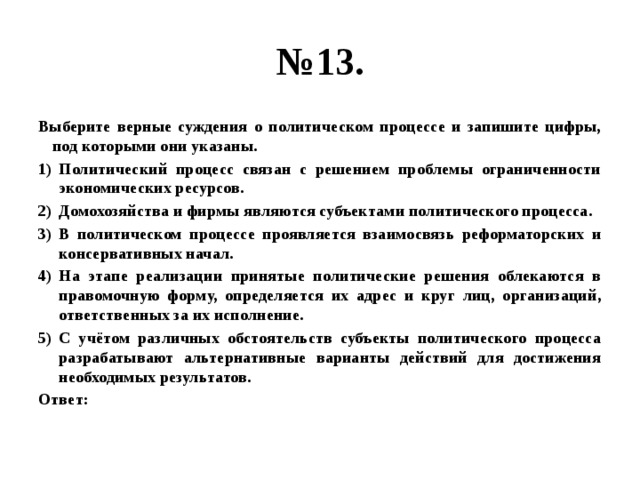 №13.

Выберите верные суждения о политическом процессе и запишите цифры, под которыми они указаны.

1) Политический процесс связан с решением проблемы ограниченности экономических ресурсов.

2) Домохозяйства и фирмы являются субъектами политического процесса.

3) В политическом процессе проявляется взаимосвязь реформаторских и консервативных начал.

4) На этапе реализации принятые политические решения облекаются в правомочную форму, определяется их адрес и круг лиц, организаций, ответственных за их исполнение.

5) С учётом различных обстоятельств субъекты политического процесса разрабатывают альтернативные варианты действий для достижения необходимых результатов.

Ответ: